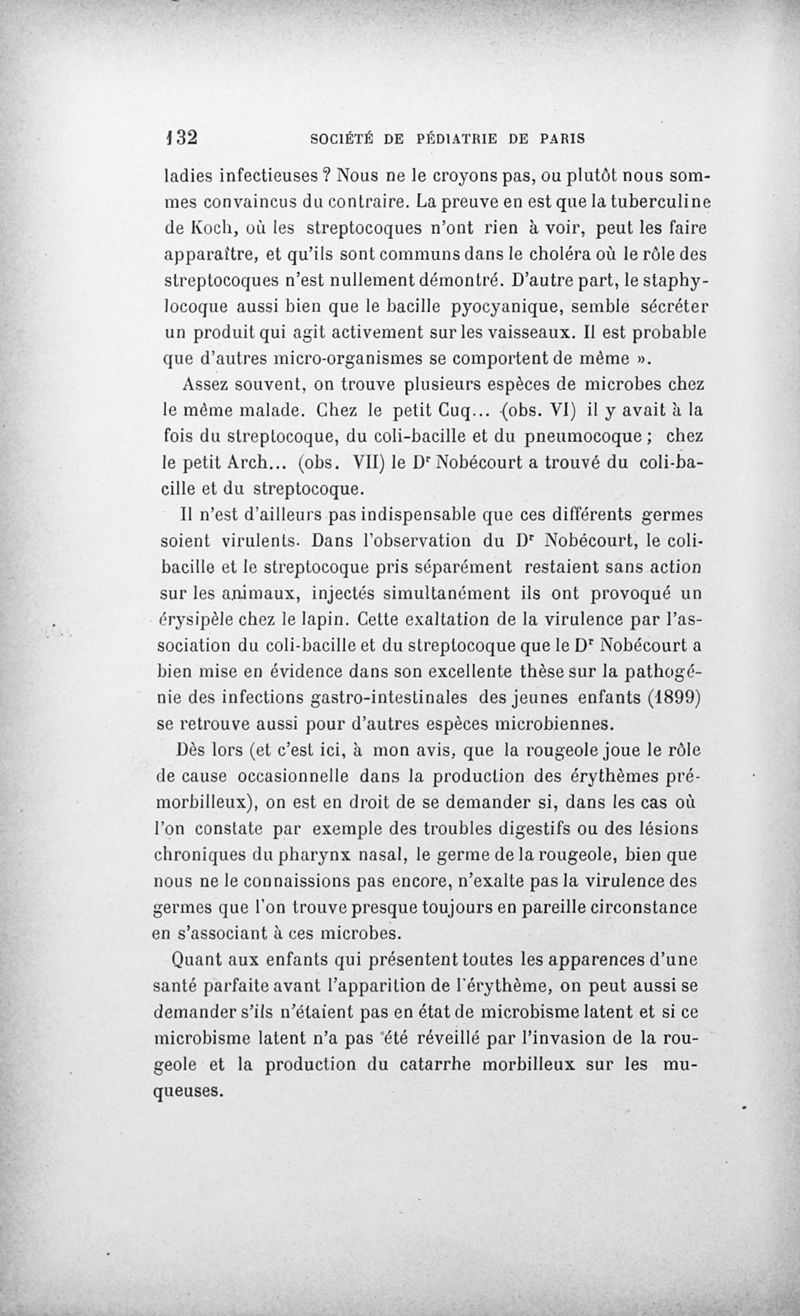 132 SOCIÉTÉ DE PÉDIATRIE DE PARIS

ladies infectieuses ? Nous ne le croyons pas, ou plutôt nous sommes convaincus du contraire. La preuve en est que la tuberculine de Koch, où les streptocoques n'ont rien à voir, peut les faire apparaître, et qu'ils sont communs dans le choléra où le rôle des streptocoques n'est nullement démontré. D'autre part, le staphylocoque aussi bien que le bacille pyocyanique, semble sécréter un produit qui agit activement sur les vaisseaux. Il est probable que d'autres micro-organismes se comportent de même ».

Assez souvent, on trouve plusieurs espèces de microbes chez le même malade. Chez le petit Cuq... (obs. VI) il y avait à la fois du streptocoque, du coli-bacille et du pneumocoque ; chez le petit Arch... (obs. VII) le Dr Nobécourt a trouvé du coli-bacille et du streptocoque.

Il n'est d'ailleurs pas indispensable que ces différents germes soient virulents. Dans l'observation du Dr Nobécourt, le coli-bacille et le streptocoque pris séparément restaient sans action sur les animaux, injectés simultanément ils ont provoqué un érysipèle chez le lapin. Cette exaltation de la virulence par l'association du coli-bacille et du streptocoque que le Dr Nobécourt a bien mise en évidence dans son excellente thèse sur la pathogénie des infections gastro-intestinales des jeunes enfants (1899) se retrouve aussi pour d'autres espèces microbiennes.

Dès lors (et c'est ici, à mon avis, que la rougeole joue le rôle de cause occasionnelle dans la production des érythèmes prémorbilleux), on est en droit de se demander si, dans les cas où l'on constate par exemple des troubles digestifs ou des lésions chroniques du pharynx nasal, le germe de la rougeole, bien que nous ne le connaissions pas encore, n'exalte pas la virulence des germes que l'on trouve presque toujours en pareille circonstance en s'associant à ces microbes.

Quant aux enfants qui présentent toutes les apparences d'une santé parfaite avant l'apparition de l'érythème, on peut aussi se demander s'ils n'étaient pas en état de microbisme latent et si ce microbisme latent n'a pas été réveillé par l'invasion de la rougeole et la production du catarrhe morbilleux sur les muqueuses.